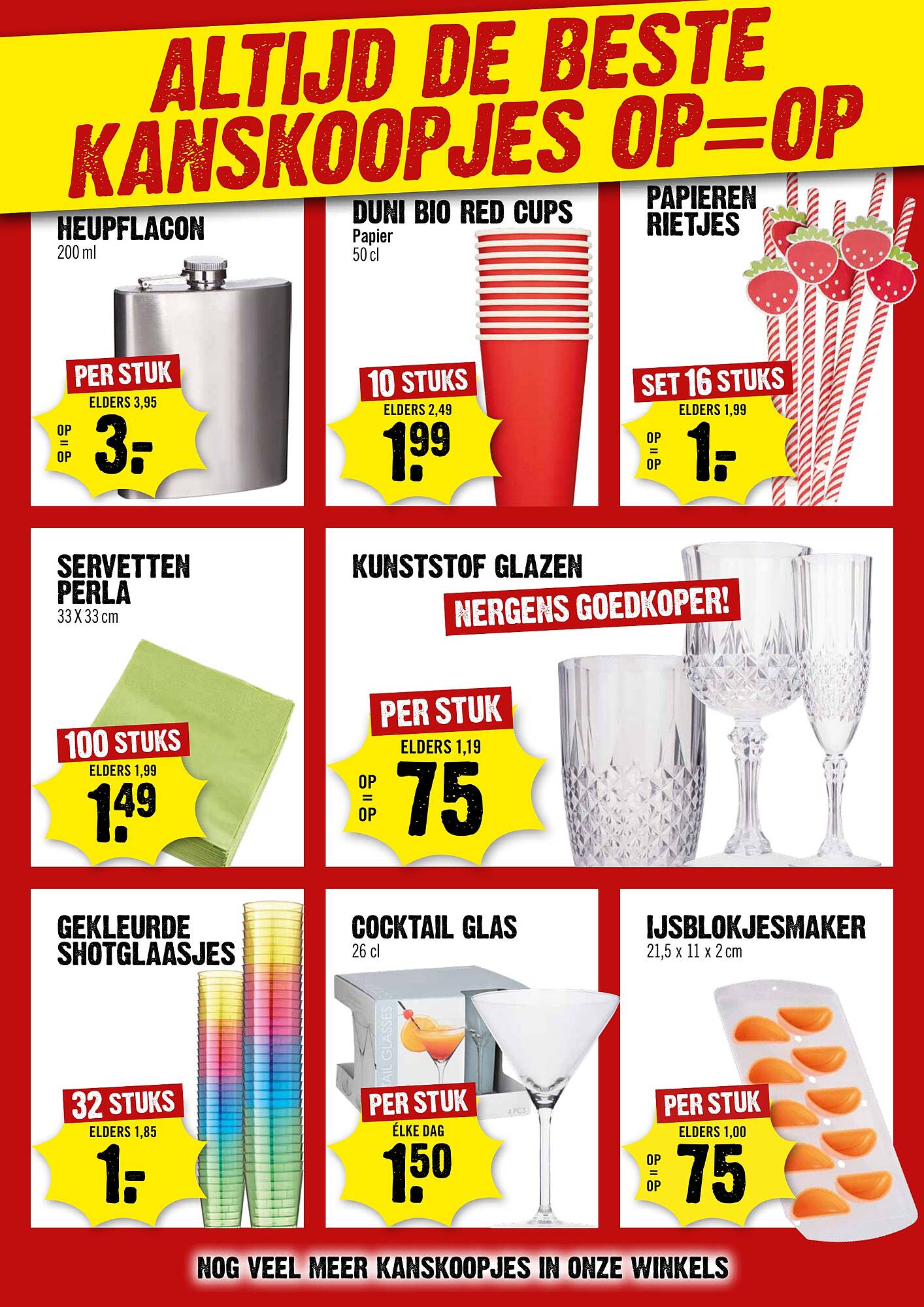 ALTIJD DE BESTE KANSKOOPJES OP=OP

HEUPFLACON
200 ml

PER STUK
ELDERS 3,95
OP = OP 3.-

DUNI BIO RED CUPS
Papier
50 cl

10 STUKS
ELDERS 2,49
1.99

PAPIEREN RIETJES

SET 16 STUKS
ELDERS 1,99
OP = OP 1.-

SERVETTEN PERLA
33 X 33 cm

100 STUKS
ELDERS 1,99
1.49

KUNSTSTOF GLAZEN
NERGENS GOEDKOPER!

PER STUK
ELDERS 1,19
OP = OP 75

GEKLEURDE SHOTGLAASJES

32 STUKS
ELDERS 1,85
1.-

COCKTAIL GLAS
26 cl

TAIL GLASSES
4 PCS

PER STUK
ÉLKE DAG
1.50

IJSBLOKJESMAKER
21,5 x 11 x 2 cm

PER STUK
ELDERS 1,00
OP = OP 75

NOG VEEL MEER KANSKOOPJES IN ONZE WINKELS